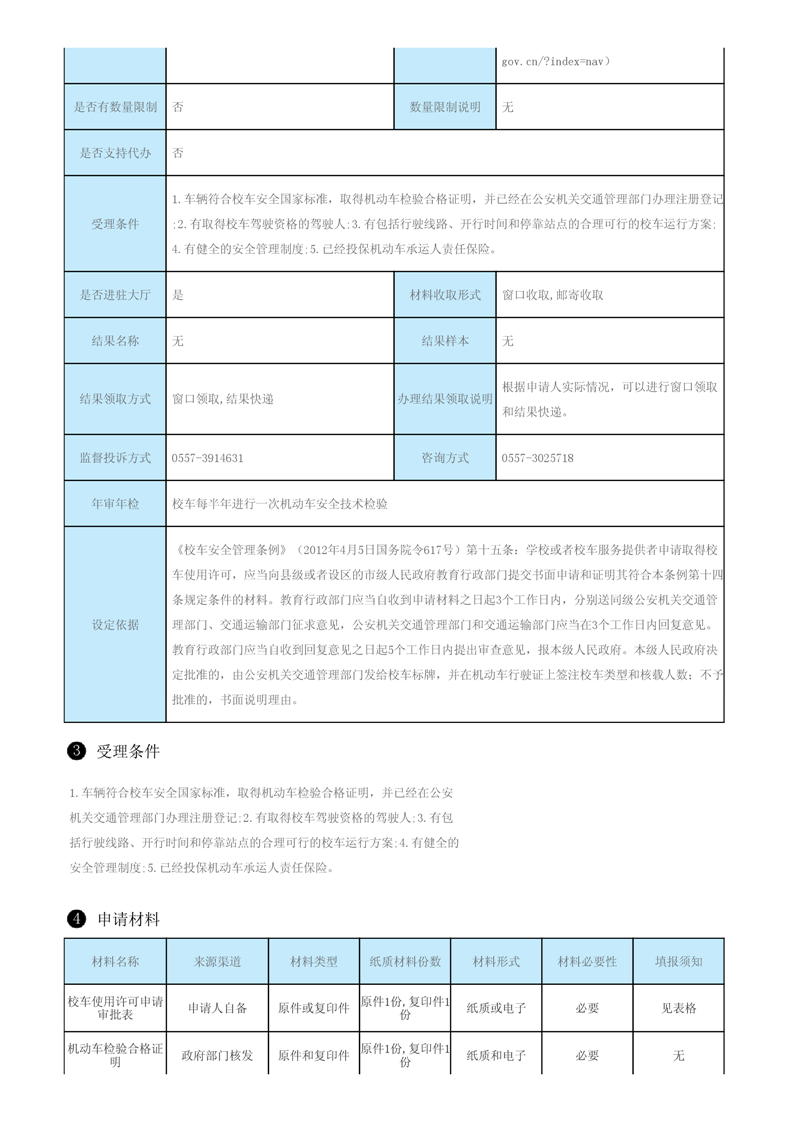 | | | | gov.cn/?index=nav） |
|---|---|---|---|
| 是否有数量限制 | 否 | 数量限制说明 | 无 |
| 是否支持代办 | 否 | | |
| 受理条件 | 1.车辆符合校车安全国家标准，取得机动车检验合格证明，并已经在公安机关交通管理部门办理注册登记;2.有取得校车驾驶资格的驾驶人;3.有包括行驶线路、开行时间和停靠站点的合理可行的校车运行方案;4.有健全的安全管理制度;5.已经投保机动车承运人责任保险。 | | |
| 是否进驻大厅 | 是 | 材料收取形式 | 窗口收取,邮寄收取 |
| 结果名称 | 无 | 结果样本 | 无 |
| 结果领取方式 | 窗口领取,结果快递 | 办理结果领取说明 | 根据申请人实际情况，可以进行窗口领取和结果快递。 |
| 监督投诉方式 | 0557-3914631 | 咨询方式 | 0557-3025718 |
| 年审年检 | 校车每半年进行一次机动车安全技术检验 | | |
| 设定依据 | 《校车安全管理条例》（2012年4月5日国务院令617号）第十五条：学校或者校车服务提供者申请取得校车使用许可，应当向县级或者设区的市级人民政府教育行政部门提交书面申请和证明其符合本条例第十四条规定条件的材料。教育行政部门应当自收到申请材料之日起3个工作日内，分别送同级公安机关交通管理部门、交通运输部门征求意见，公安机关交通管理部门和交通运输部门应当在3个工作日内回复意见。教育行政部门应当自收到回复意见之日起5个工作日内提出审查意见，报本级人民政府。本级人民政府决定批准的，由公安机关交通管理部门发给校车标牌，并在机动车行驶证上签注校车类型和核载人数；不予批准的，书面说明理由。 | | |

3 受理条件

1.车辆符合校车安全国家标准，取得机动车检验合格证明，并已经在公安机关交通管理部门办理注册登记;2.有取得校车驾驶资格的驾驶人;3.有包括行驶线路、开行时间和停靠站点的合理可行的校车运行方案;4.有健全的安全管理制度;5.已经投保机动车承运人责任保险。

4 申请材料

| 材料名称 | 来源渠道 | 材料类型 | 纸质材料份数 | 材料形式 | 材料必要性 | 填报须知 |
|---|---|---|---|---|---|---|
| 校车使用许可申请审批表 | 申请人自备 | 原件或复印件 | 原件1份,复印件1份 | 纸质或电子 | 必要 | 见表格 |
| 机动车检验合格证明 | 政府部门核发 | 原件和复印件 | 原件1份,复印件1份 | 纸质和电子 | 必要 | 无 |